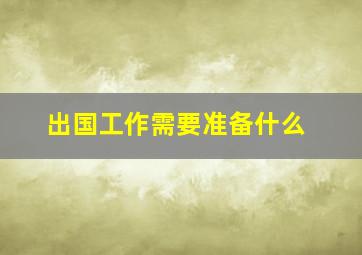 出国工作需要准备什么